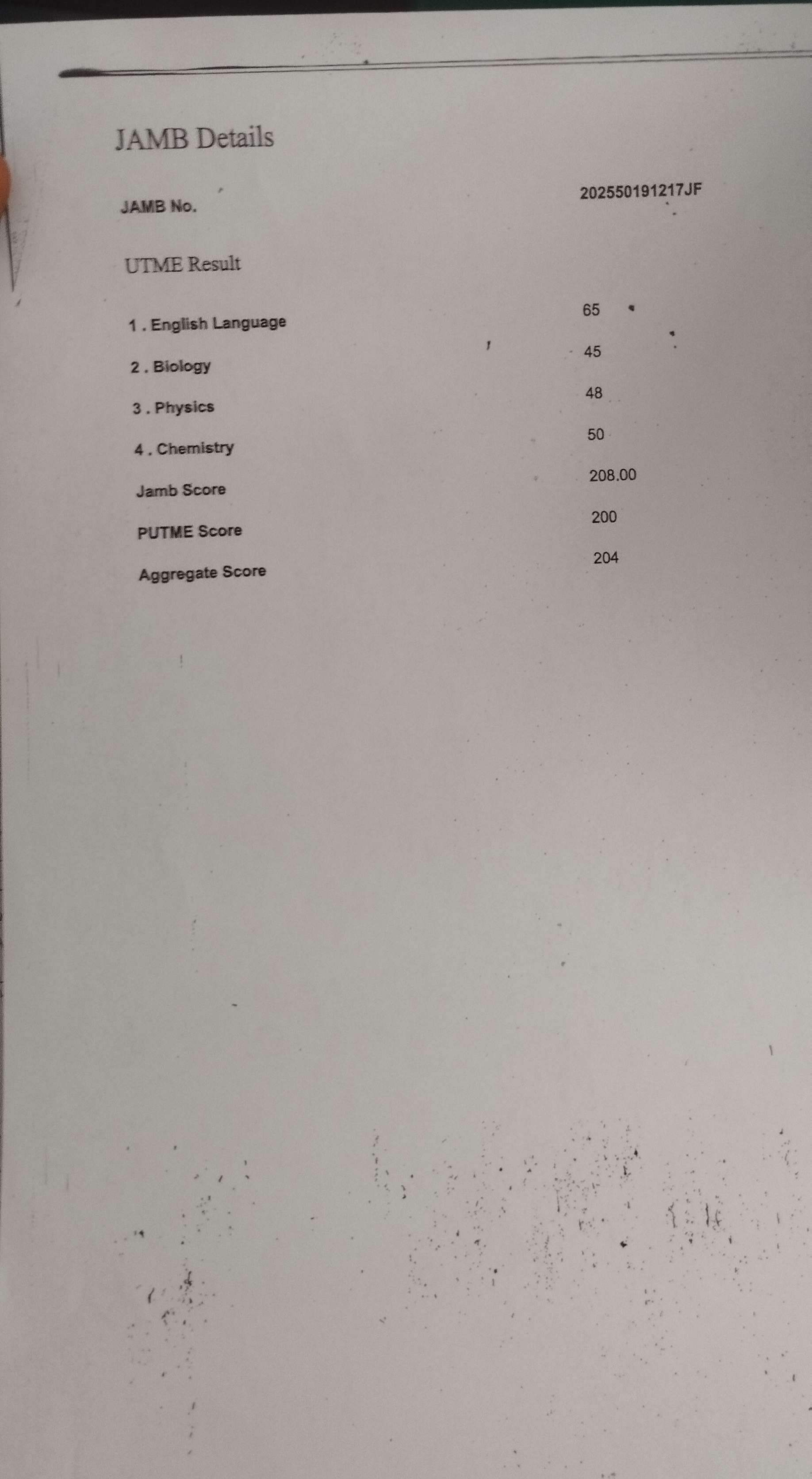 JAMB Details

JAMB No. 202550191217JF

UTME Result

1 . English Language 65

2 . Biology 45

3 . Physics 48

4 . Chemistry 50

Jamb Score 208.00

PUTME Score 200

Aggregate Score 204